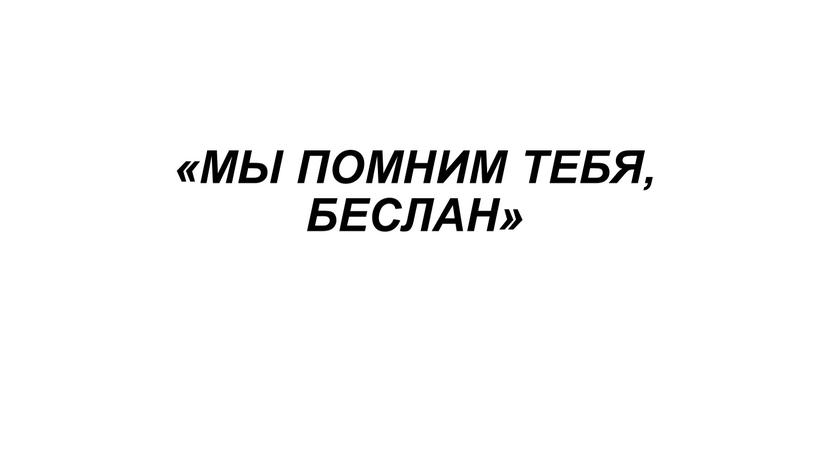 «МЫ ПОМНИМ ТЕБЯ, БЕСЛАН»